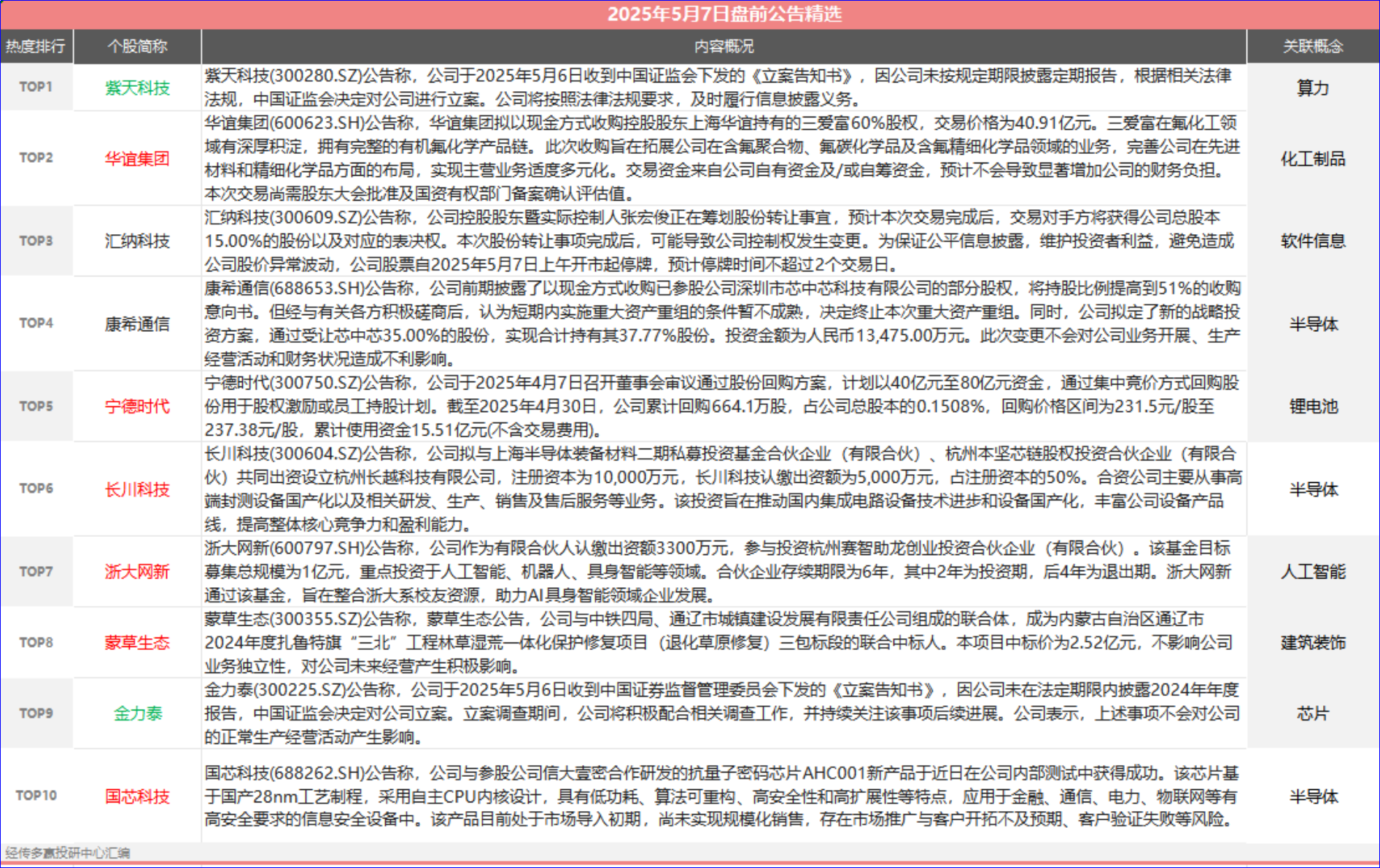 2025年5月7日盘前公告精选

| 热度排行 | 个股简称 | 内容概况 | 关联概念 |
|---|---|---|---|
| TOP1 | 紫天科技 | 紫天科技(300280.SZ)公告称，公司于2025年5月6日收到中国证监会下发的《立案告知书》，因公司未按规定期限披露定期报告，根据相关法律法规，中国证监会决定对公司进行立案。公司将按照法律法规要求，及时履行信息披露义务。 | 算力 |
| TOP2 | 华谊集团 | 华谊集团(600623.SH)公告称，华谊集团拟以现金方式收购控股股东上海华谊持有的三爱富60%股权，交易价格为40.91亿元。三爱富在氟化工领域有深厚积淀，拥有完整的有机氟化学产品链。此次收购旨在拓展公司在含氟聚合物、氟碳化学品及含氟精细化学品领域的业务，完善公司在先进材料和精细化学品方面的布局，实现主营业务适度多元化。交易资金来自公司自有资金及/或自筹资金，预计不会导致显著增加公司的财务负担。本次交易尚需股东大会批准及国资有权部门备案确认评估值。 | 化工制品 |
| TOP3 | 汇纳科技 | 汇纳科技(300609.SZ)公告称，公司控股股东暨实际控制人张宏俊正在筹划股份转让事宜，预计本次交易完成后，交易对手方将获得公司总股本15.00%的股份以及对应的表决权。本次股份转让事项完成后，可能导致公司控制权发生变更。为保证公平信息披露，维护投资者利益，避免造成公司股价异常波动，公司股票自2025年5月7日上午开市起停牌，预计停牌时间不超过2个交易日。 | 软件信息 |
| TOP4 | 康希通信 | 康希通信(688653.SH)公告称，公司前期披露了以现金方式收购已参股公司深圳市芯中芯科技有限公司的部分股权，将持股比例提高到51%的收购意向书。但经与有关各方积极磋商后，认为短期内实施重大资产重组的条件暂不成熟，决定终止本次重大资产重组。同时，公司拟定了新的战略投资方案，通过受让芯中芯35.00%的股份，实现合计持有其37.77%股份。投资金额为人民币13,475.00万元。此次变更不会对公司业务开展、生产经营活动和财务状况造成不利影响。 | 半导体 |
| TOP5 | 宁德时代 | 宁德时代(300750.SZ)公告称，公司于2025年4月7日召开董事会审议通过股份回购方案，计划以40亿元至80亿元资金，通过集中竞价方式回购股份用于股权激励或员工持股计划。截至2025年4月30日，公司累计回购664.1万股，占公司总股本的0.1508%，回购价格区间为231.5元/股至237.38元/股，累计使用资金15.51亿元(不含交易费用)。 | 锂电池 |
| TOP6 | 长川科技 | 长川科技(300604.SZ)公告称，公司拟与上海半导体装备材料二期私募投资基金合伙企业（有限合伙）、杭州本坚芯链股权投资合伙企业（有限合伙）共同出资设立杭州长越科技有限公司，注册资本为10,000万元，长川科技认缴出资额为5,000万元，占注册资本的50%。合资公司主要从事高端封测设备国产化以及相关研发、生产、销售及售后服务等业务。该投资旨在推动国内集成电路设备技术进步和设备国产化，丰富公司设备产品线，提高整体核心竞争力和盈利能力。 | 半导体 |
| TOP7 | 浙大网新 | 浙大网新(600797.SH)公告称，公司作为有限合伙人认缴出资额3300万元，参与投资杭州赛智助龙创业投资合伙企业（有限合伙）。该基金目标募集总规模为1亿元，重点投资于人工智能、机器人、具身智能等领域。合伙企业存续期限为6年，其中2年为投资期，后4年为退出期。浙大网新通过该基金，旨在整合浙大系校友资源，助力AI具身智能领域企业发展。 | 人工智能 |
| TOP8 | 蒙草生态 | 蒙草生态(300355.SZ)公告称，蒙草生态公告，公司与中铁四局、通辽市城镇建设发展有限责任公司组成的联合体，成为内蒙古自治区通辽市2024年度扎鲁特旗“三北”工程林草湿荒一体化保护修复项目（退化草原修复）三包标段的联合中标人。本项目中标价为2.52亿元，不影响公司业务独立性，对公司未来经营产生积极影响。 | 建筑装饰 |
| TOP9 | 金力泰 | 金力泰(300225.SZ)公告称，公司于2025年5月6日收到中国证券监督管理委员会下发的《立案告知书》，因公司未在法定期限内披露2024年年度报告，中国证监会决定对公司立案。立案调查期间，公司将积极配合相关调查工作，并持续关注该事项后续进展。公司表示，上述事项不会对公司的正常生产经营活动产生影响。 | 芯片 |
| TOP10 | 国芯科技 | 国芯科技(688262.SH)公告称，公司与参股公司信大壹密合作研发的抗量子密码芯片AHC001新产品于近日在公司内部测试中获得成功。该芯片基于国产28nm工艺制程，采用自主CPU内核设计，具有低功耗、算法可重构、高安全性和高扩展性等特点，应用于金融、通信、电力、物联网等有高安全要求的信息安全设备中。该产品目前处于市场导入初期，尚未实现规模化销售，存在市场推广与客户开拓不及预期、客户验证失败等风险。 | 半导体 |

经传多赢投研中心汇编